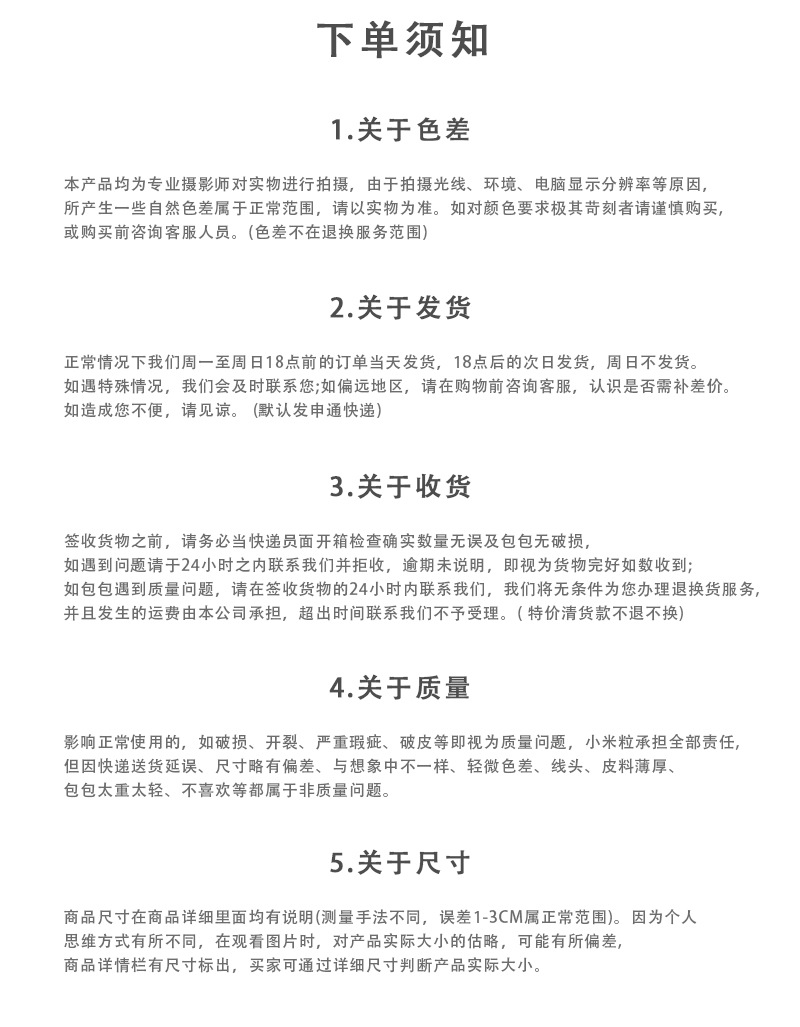 下单须知

1.关于色差

本产品均为专业摄影师对实物进行拍摄，由于拍摄光线、环境、电脑显示分辨率等原因，所产生一些自然色差属于正常范围，请以实物为准。如对颜色要求极其苛刻者请谨慎购买，或购买前咨询客服人员。(色差不在退换服务范围)

2.关于发货

正常情况下我们周一至周日18点前的订单当天发货，18点后的次日发货，周日不发货。如遇特殊情况，我们会及时联系您;如偏远地区，请在购物前咨询客服，认识是否需补差价。如造成您不便，请见谅。(默认发申通快递)

3.关于收货

签收货物之前，请务必当快递员面开箱检查确实数量无误及包包无破损，如遇到问题请于24小时之内联系我们并拒收，逾期未说明，即视为货物完好如数收到;如包包遇到质量问题，请在签收货物的24小时内联系我们，我们将无条件为您办理退换货服务，并且发生的运费由本公司承担，超出时间联系我们不予受理。( 特价清货款不退不换)

4.关于质量

影响正常使用的，如破损、开裂、严重瑕疵、破皮等即视为质量问题，小米粒承担全部责任，但因快递送货延误、尺寸略有偏差、与想象中不一样、轻微色差、线头、皮料薄厚、包包太重太轻、不喜欢等都属于非质量问题。

5.关于尺寸

商品尺寸在商品详细里面均有说明(测量手法不同，误差1-3CM属正常范围)。因为个人思维方式有所不同，在观看图片时，对产品实际大小的估略，可能有所偏差，商品详情栏有尺寸标出，买家可通过详细尺寸判断产品实际大小。